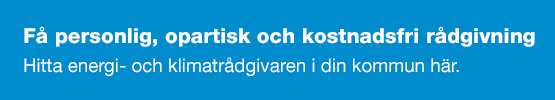 Få personlig, opartisk och kostnadsfri rådgivning
Hitta energi- och klimatrådgivaren i din kommun här.